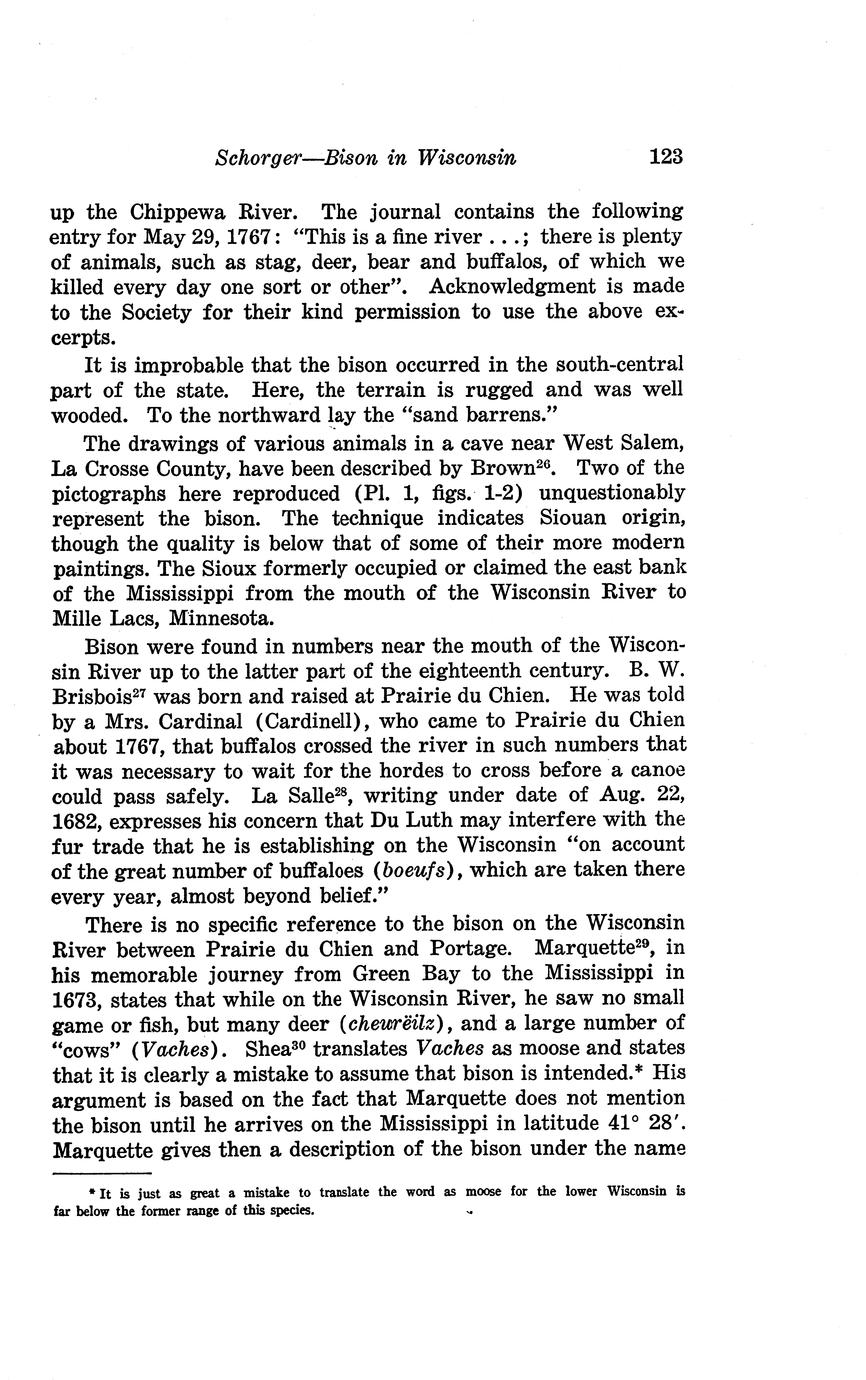 Schorger—Bison in Wisconsin 123

up the Chippewa River. The journal contains the following entry for May 29, 1767: "This is a fine river . . .; there is plenty of animals, such as stag, deer, bear and buffalos, of which we killed every day one sort or other". Acknowledgment is made to the Society for their kind permission to use the above excerpts.

It is improbable that the bison occurred in the south-central part of the state. Here, the terrain is rugged and was well wooded. To the northward lay the "sand barrens."

The drawings of various animals in a cave near West Salem, La Crosse County, have been described by Brown$^{26}$. Two of the pictographs here reproduced (Pl. 1, figs. 1-2) unquestionably represent the bison. The technique indicates Siouan origin, though the quality is below that of some of their more modern paintings. The Sioux formerly occupied or claimed the east bank of the Mississippi from the mouth of the Wisconsin River to Mille Lacs, Minnesota.

Bison were found in numbers near the mouth of the Wisconsin River up to the latter part of the eighteenth century. B. W. Brisbois$^{27}$ was born and raised at Prairie du Chien. He was told by a Mrs. Cardinal (Cardinell), who came to Prairie du Chien about 1767, that buffalos crossed the river in such numbers that it was necessary to wait for the hordes to cross before a canoe could pass safely. La Salle$^{28}$, writing under date of Aug. 22, 1682, expresses his concern that Du Luth may interfere with the fur trade that he is establishing on the Wisconsin "on account of the great number of buffaloes (boeufs), which are taken there every year, almost beyond belief."

There is no specific reference to the bison on the Wisconsin River between Prairie du Chien and Portage. Marquette$^{29}$, in his memorable journey from Green Bay to the Mississippi in 1673, states that while on the Wisconsin River, he saw no small game or fish, but many deer (cheurëilz), and a large number of "cows" (Vaches). Shea$^{30}$ translates Vaches as moose and states that it is clearly a mistake to assume that bison is intended.* His argument is based on the fact that Marquette does not mention the bison until he arrives on the Mississippi in latitude 41° 28′. Marquette gives then a description of the bison under the name

* It is just as great a mistake to translate the word as moose for the lower Wisconsin is far below the former range of this species.